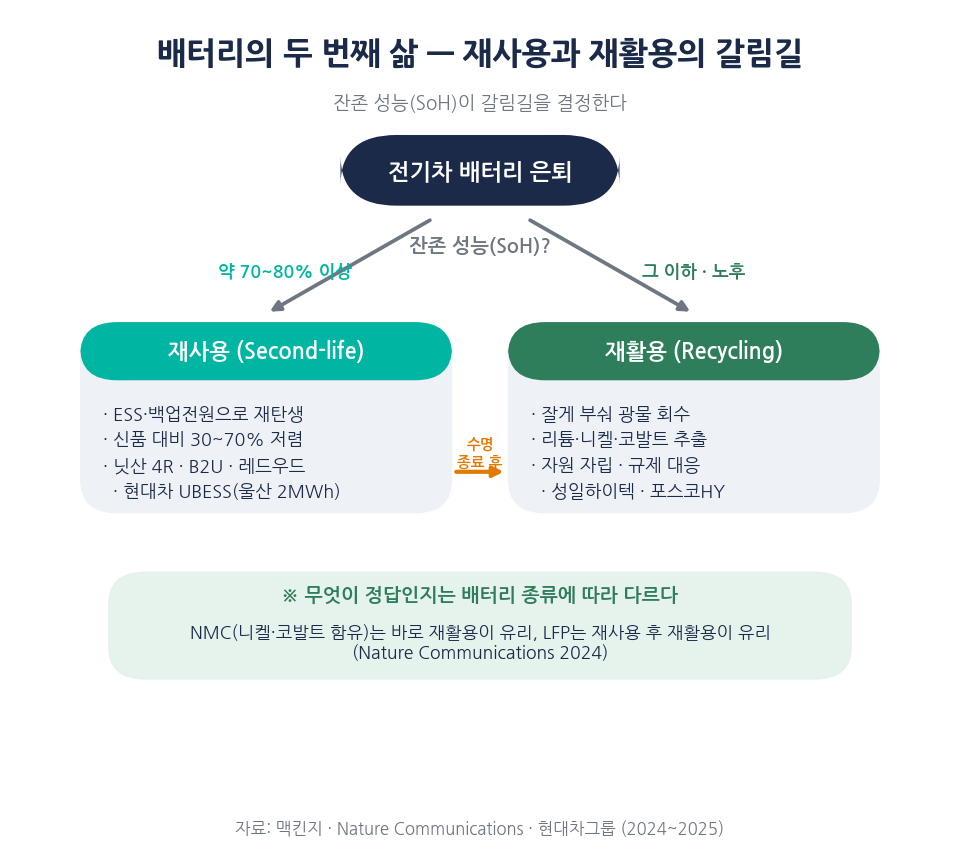 배터리의 두 번째 삶 — 재사용과 재활용의 갈림길

잔존 성능(SoH)이 갈림길을 결정한다

전기차 배터리 은퇴

잔존 성능(SoH)?

약 70~80% 이상

그 이하 · 노후

재사용 (Second-life)

· ESS·백업전원으로 재탄생
· 신품 대비 30~70% 저렴
· 닛산 4R · B2U · 레드우드
· 현대차 UBESS(울산 2MWh)

수명 종료 후

재활용 (Recycling)

· 잘게 부숴 광물 회수
· 리튬·니켈·코발트 추출
· 자원 자립 · 규제 대응
· 성일하이텍 · 포스코HY

※ 무엇이 정답인지는 배터리 종류에 따라 다르다

NMC(니켈·코발트 함유)는 바로 재활용이 유리, LFP는 재사용 후 재활용이 유리
(Nature Communications 2024)

자료: 맥킨지 · Nature Communications · 현대차그룹 (2024~2025)